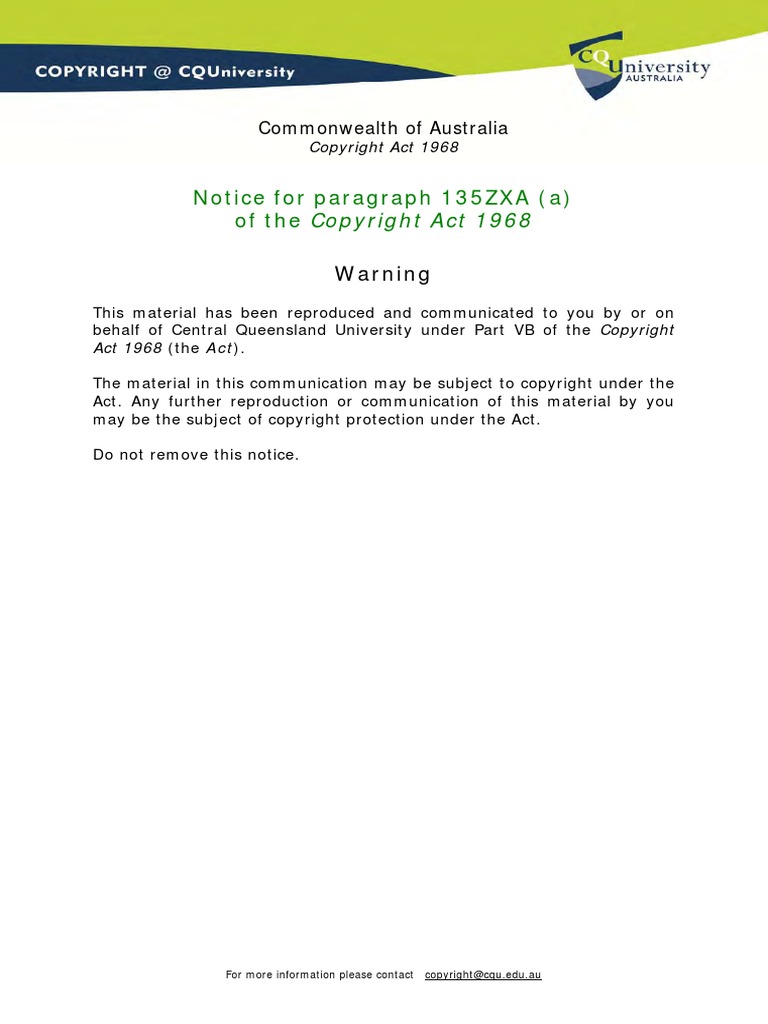 COPYRIGHT @ CQUniversity

CQUniversity AUSTRALIA

Commonwealth of Australia
Copyright Act 1968

Notice for paragraph 135ZXA (a) of the Copyright Act 1968

Warning

This material has been reproduced and communicated to you by or on behalf of Central Queensland University under Part VB of the Copyright Act 1968 (the Act).

The material in this communication may be subject to copyright under the Act. Any further reproduction or communication of this material by you may be the subject of copyright protection under the Act.

Do not remove this notice.

For more information please contact copyright@cqu.edu.au